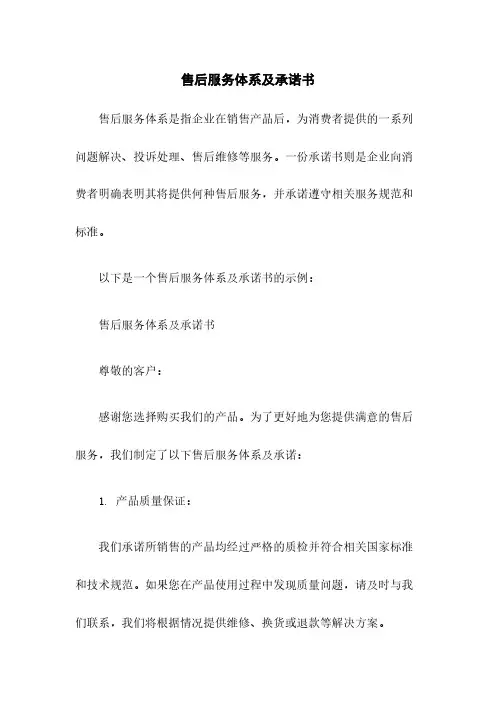 售后服务体系及承诺书

售后服务体系是指企业在销售产品后，为消费者提供的一系列问题解决、投诉处理、售后维修等服务。一份承诺书则是企业向消费者明确表明其将提供何种售后服务，并承诺遵守相关服务规范和标准。

以下是一个售后服务体系及承诺书的示例：

售后服务体系及承诺书

尊敬的客户：

感谢您选择购买我们的产品。为了更好地为您提供满意的售后服务，我们制定了以下售后服务体系及承诺：

1. 产品质量保证：

我们承诺所销售的产品均经过严格的质检并符合相关国家标准和技术规范。如果您在产品使用过程中发现质量问题，请及时与我们联系，我们将根据情况提供维修、换货或退款等解决方案。